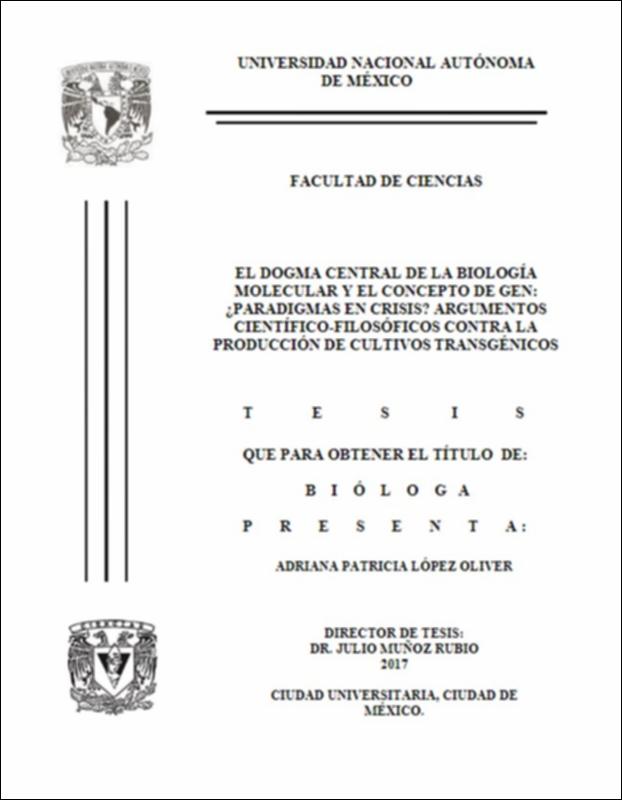 UNIVERSIDAD NACIONAL AUTÓNOMA DE MÉXICO

FACULTAD DE CIENCIAS

EL DOGMA CENTRAL DE LA BIOLOGÍA MOLECULAR Y EL CONCEPTO DE GEN: ¿PARADIGMAS EN CRISIS? ARGUMENTOS CIENTÍFICO-FILOSÓFICOS CONTRA LA PRODUCCIÓN DE CULTIVOS TRANSGÉNICOS

T E S I S

QUE PARA OBTENER EL TÍTULO DE:

B I Ó L O G A

P R E S E N T A:

ADRIANA PATRICIA LÓPEZ OLIVER

DIRECTOR DE TESIS:
DR. JULIO MUÑOZ RUBIO
2017

CIUDAD UNIVERSITARIA, CIUDAD DE MÉXICO.